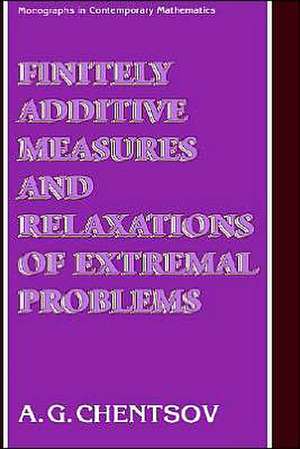 Monographs in Contemporary Mathematics

FINITELY ADDITIVE MEASURES AND RELAXATIONS OF EXTREMAL PROBLEMS

A. G. CHENTSOV